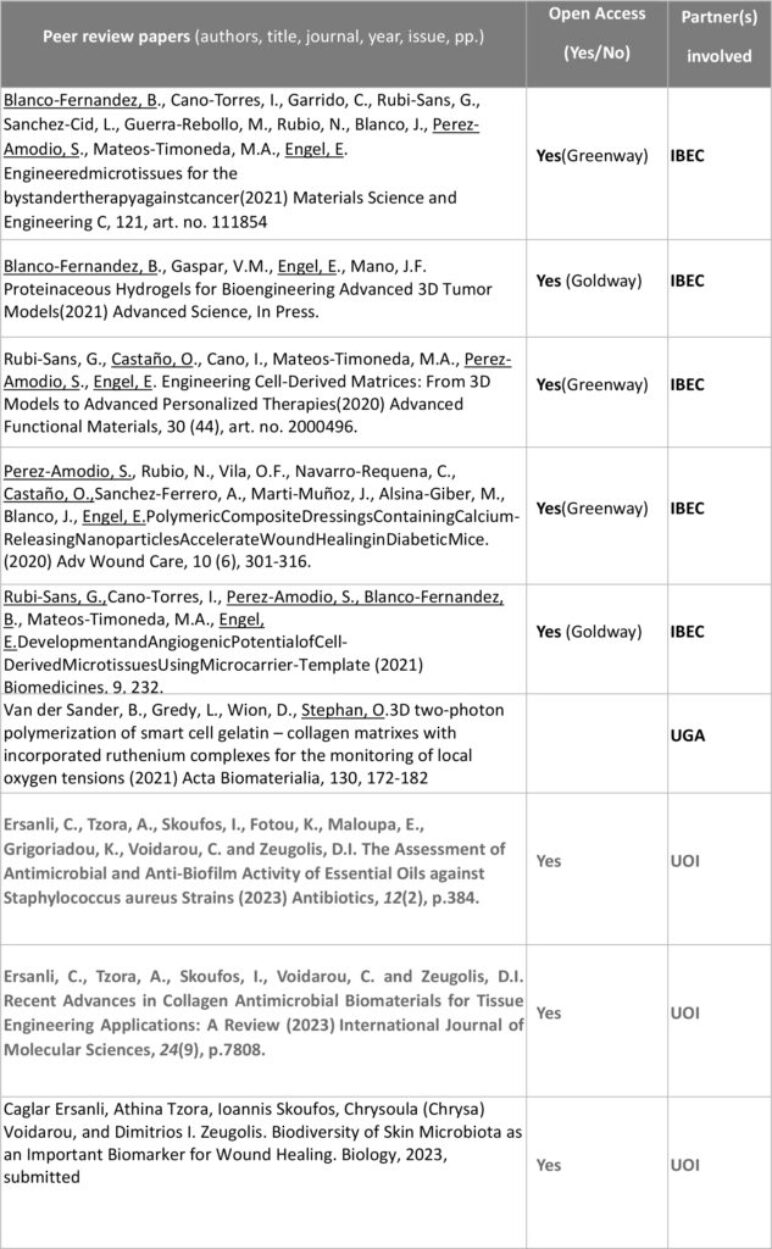 | Peer review papers (authors, title, journal, year, issue, pp.) | Open Access (Yes/No) | Partner(s) involved |
|---|---|---|
| Blanco-Fernandez, B., Cano-Torres, I., Garrido, C., Rubi-Sans, G., Sanchez-Cid, L., Guerra-Rebollo, M., Rubio, N., Blanco, J., Perez-Amodio, S., Mateos-Timoneda, M.A., Engel, E. Engineeredmicrotissues for the bystandertherapyagainstcancer(2021) Materials Science and Engineering C, 121, art. no. 111854 | Yes(Greenway) | IBEC |
| Blanco-Fernandez, B., Gaspar, V.M., Engel, E., Mano, J.F. Proteinaceous Hydrogels for Bioengineering Advanced 3D Tumor Models(2021) Advanced Science, In Press. | Yes (Goldway) | IBEC |
| Rubi-Sans, G., Castaño, O., Cano, I., Mateos-Timoneda, M.A., Perez-Amodio, S., Engel, E. Engineering Cell-Derived Matrices: From 3D Models to Advanced Personalized Therapies(2020) Advanced Functional Materials, 30 (44), art. no. 2000496. | Yes(Greenway) | IBEC |
| Perez-Amodio, S., Rubio, N., Vila, O.F., Navarro-Requena, C., Castaño, O.,Sanchez-Ferrero, A., Marti-Muñoz, J., Alsina-Giber, M., Blanco, J., Engel, E.PolymericCompositeDressingsContainingCalcium-ReleasingNanoparticlesAccelerateWoundHealinginDiabeticMice. (2020) Adv Wound Care, 10 (6), 301-316. | Yes(Greenway) | IBEC |
| Rubi-Sans, G.,Cano-Torres, I., Perez-Amodio, S., Blanco-Fernandez, B., Mateos-Timoneda, M.A., Engel, E.DevelopmentandAngiogenicPotentialofCell-DerivedMicrotissuesUsingMicrocarrier-Template (2021) Biomedicines. 9. 232. | Yes (Goldway) | IBEC |
| Van der Sander, B., Gredy, L., Wion, D., Stephan, O.3D two-photon polymerization of smart cell gelatin – collagen matrixes with incorporated ruthenium complexes for the monitoring of local oxygen tensions (2021) Acta Biomaterialia, 130, 172-182 | | UGA |
| Ersanli, C., Tzora, A., Skoufos, I., Fotou, K., Maloupa, E., Grigoriadou, K., Voidarou, C. and Zeugolis, D.I. The Assessment of Antimicrobial and Anti-Biofilm Activity of Essential Oils against Staphylococcus aureus Strains (2023) Antibiotics, 12(2), p.384. | Yes | UOI |
| Ersanli, C., Tzora, A., Skoufos, I., Voidarou, C. and Zeugolis, D.I. Recent Advances in Collagen Antimicrobial Biomaterials for Tissue Engineering Applications: A Review (2023) International Journal of Molecular Sciences, 24(9), p.7808. | Yes | UOI |
| Caglar Ersanli, Athina Tzora, Ioannis Skoufos, Chrysoula (Chrysa) Voidarou, and Dimitrios I. Zeugolis. Biodiversity of Skin Microbiota as an Important Biomarker for Wound Healing. Biology, 2023, submitted | Yes | UOI |